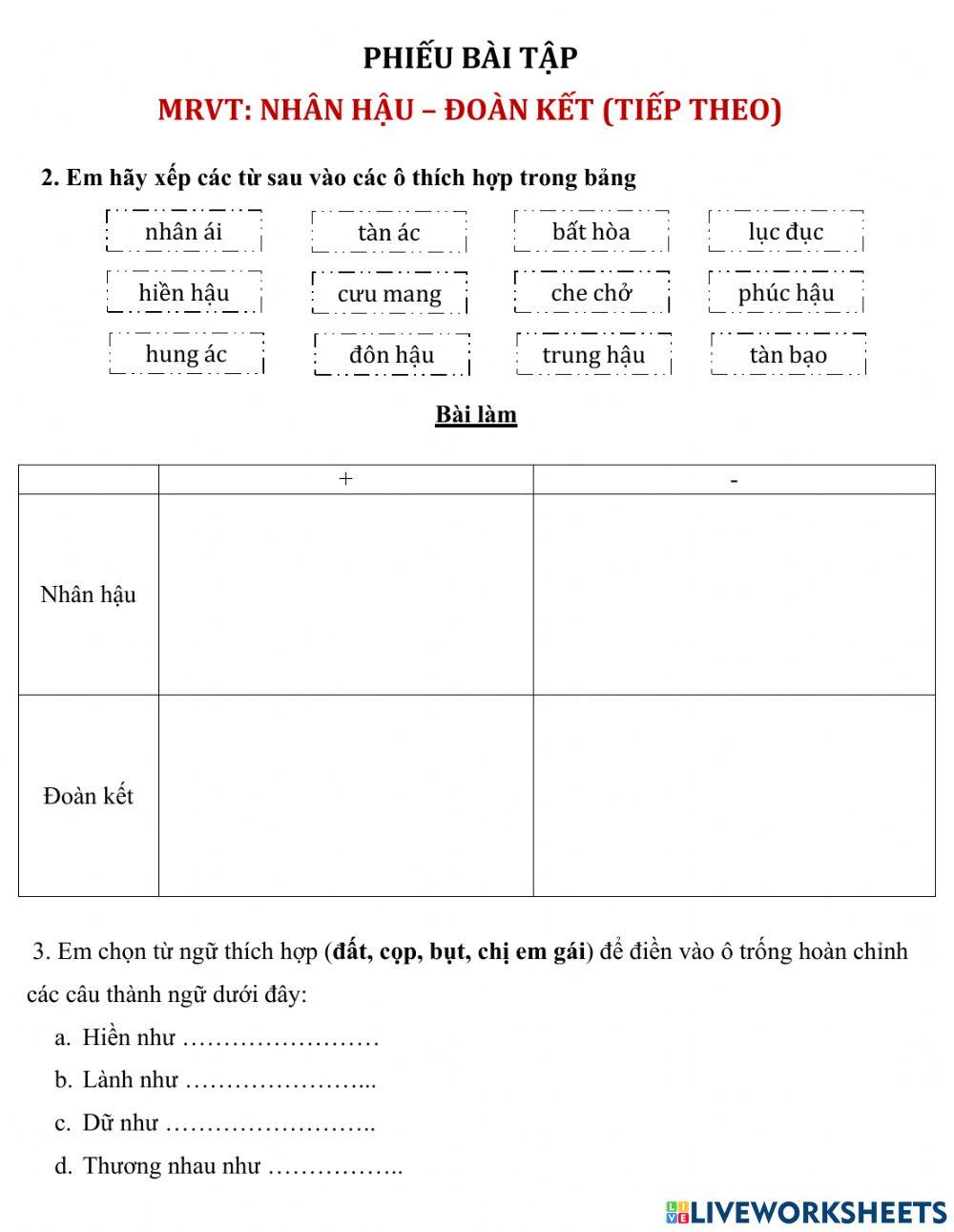 PHIẾU BÀI TẬP

MRVT: NHÂN HẬU – ĐOÀN KẾT (TIẾP THEO)

2. Em hãy xếp các từ sau vào các ô thích hợp trong bảng

nhân ái
tàn ác
bất hòa
lục đục
hiền hậu
cưu mang
che chở
phúc hậu
hung ác
đôn hậu
trung hậu
tàn bạo

Bài làm

| | + | - |
|---|---|---|
| Nhân hậu | | |
| Đoàn kết | | |

3. Em chọn từ ngữ thích hợp (đất, cọp, bụt, chị em gái) để điền vào ô trống hoàn chỉnh các câu thành ngữ dưới đây:

a. Hiền như ……………………
b. Lành như …………………...
c. Dữ như ……………………..
d. Thương nhau như ……………..

LIVEWORKSHEETS